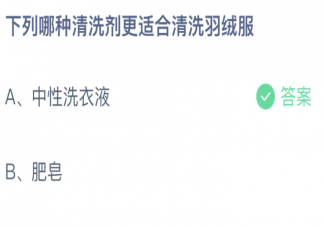 下列哪种清洗剂更适合清洗羽绒服

A、中性洗衣液 答案

B、肥皂